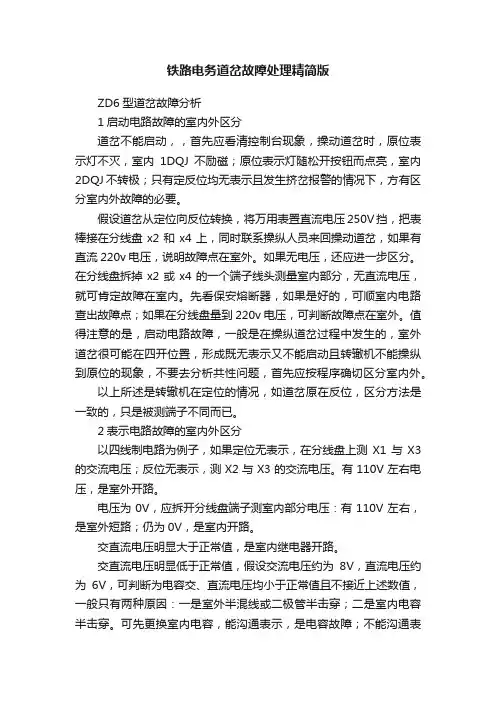 铁路电务道岔故障处理精简版

ZD6 型道岔故障分析

1 启动电路故障的室内外区分

道岔不能启动，，首先应看清控制台现象，操动道岔时，原位表示灯不灭，室内 1DQJ 不励磁；原位表示灯随松开按钮而点亮，室内 2DQJ 不转极；只有定反位均无表示且发生挤岔报警的情况下，方有区分室内外故障的必要。

假设道岔从定位向反位转换，将万用表置直流电压 250V 挡，把表棒接在分线盘 x2 和 x4 上，同时联系操纵人员来回操动道岔，如果有直流 220v 电压，说明故障点在室外。如果无电压，还应进一步区分。在分线盘拆掉 x2 或 x4 的一个端子线头测量室内部分，无直流电压，就可肯定故障在室内。先看保安熔断器，如果是好的，可顺室内电路查出故障点；如果在分线盘量到 220v 电压，可判断故障点在室外。值得注意的是，启动电路故障，一般是在操纵道岔过程中发生的，室外道岔很可能在四开位置，形成既无表示又不能启动且转辙机不能操纵到原位的现象，不要去分析共性问题，首先应按程序确切区分室内外。

以上所述是转辙机在定位的情况，如道岔原在反位，区分方法是一致的，只是被测端子不同而已。

2 表示电路故障的室内外区分

以四线制电路为例子，如果定位无表示，在分线盘上测 X1 与 X3 的交流电压；反位无表示，测 X2 与 X3 的交流电压。有 110V 左右电压，是室外开路。

电压为 0V，应拆开分线盘端子测室内部分电压：有 110V 左右，是室外短路；仍为 0V，是室内开路。

交直流电压明显大于正常值，是室内继电器开路。

交直流电压明显低于正常值，假设交流电压约为 8V，直流电压约为 6V，可判断为电容交、直流电压均小于正常值且不接近上述数值，一般只有两种原因：一是室外半混线或二极管半击穿；二是室内电容半击穿。可先更换室内电容，能沟通表示，是电容故障；不能沟通表